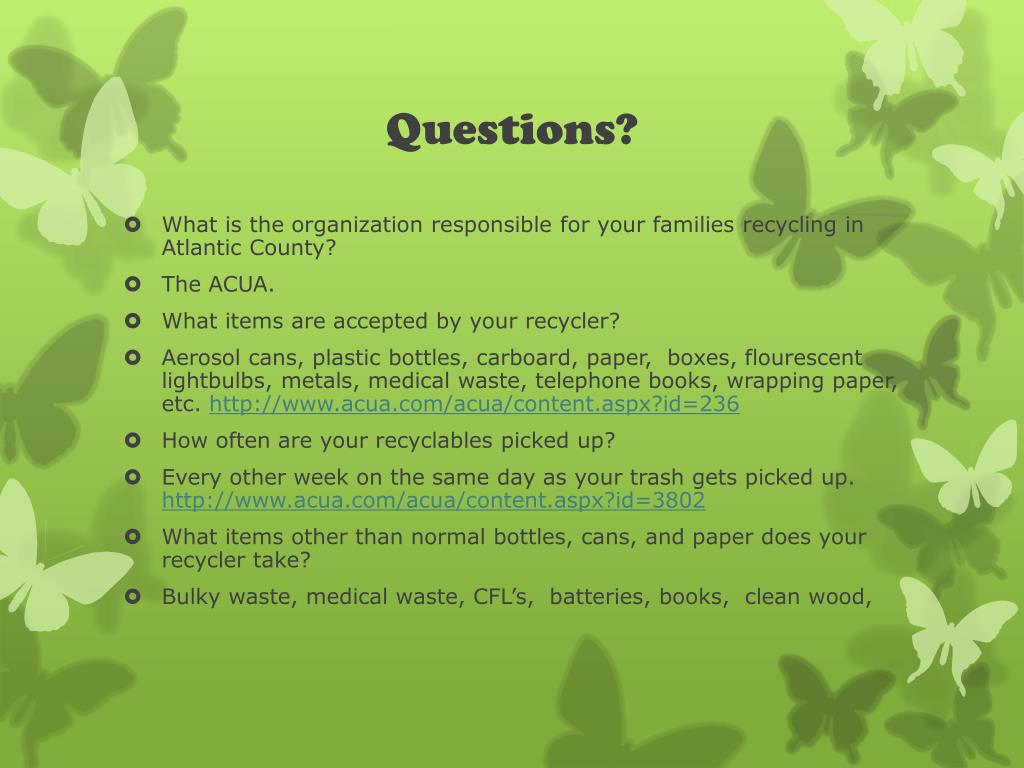 Questions?

What is the organization responsible for your families recycling in Atlantic County?

The ACUA.

What items are accepted by your recycler?

Aerosol cans, plastic bottles, carboard, paper, boxes, flourescent lightbulbs, metals, medical waste, telephone books, wrapping paper, etc. http://www.acua.com/acua/content.aspx?id=236

How often are your recyclables picked up?

Every other week on the same day as your trash gets picked up. http://www.acua.com/acua/content.aspx?id=3802

What items other than normal bottles, cans, and paper does your recycler take?

Bulky waste, medical waste, CFL's, batteries, books, clean wood,